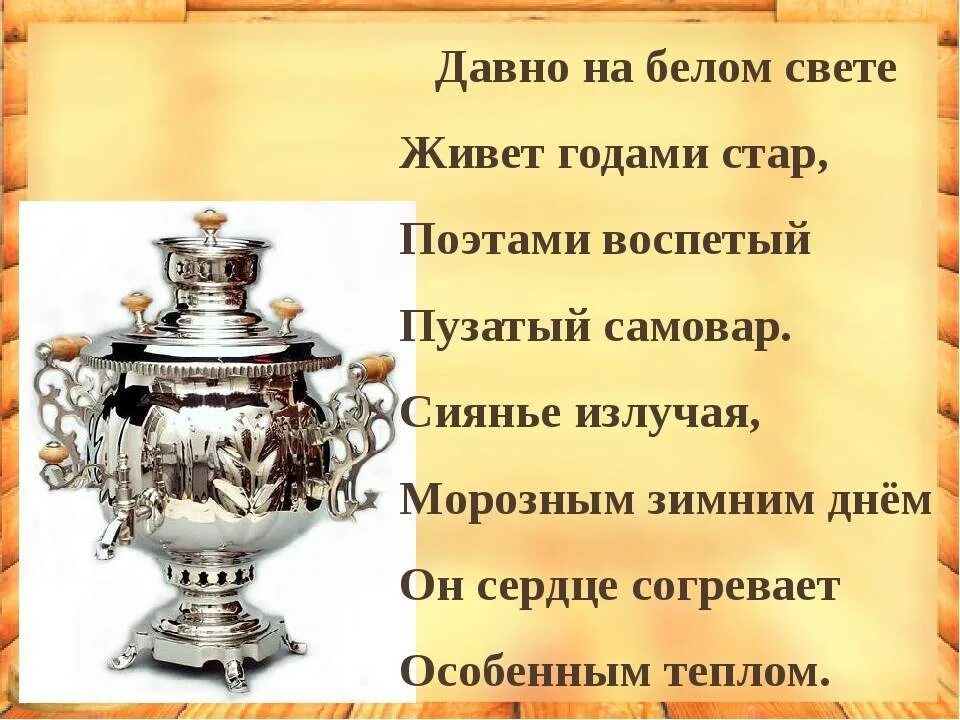 Давно на белом свете
Живет годами стар,
Поэтами воспетый
Пузатый самовар.
Сиянье излучая,
Морозным зимним днём
Он сердце согревает
Особенным теплом.